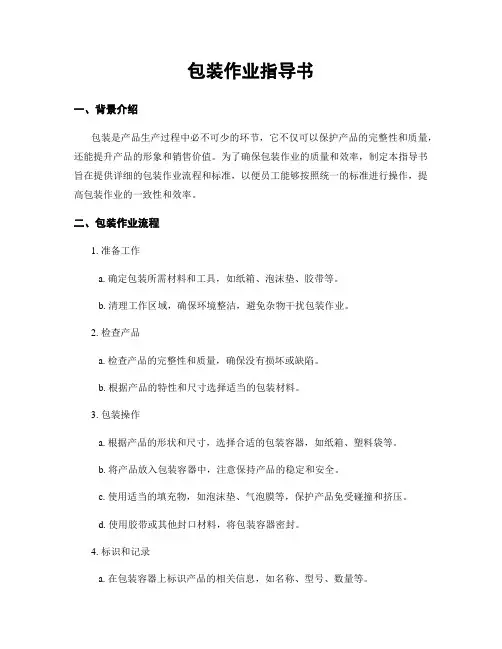 包装作业指导书

一、背景介绍

包装是产品生产过程中必不可少的环节，它不仅可以保护产品的完整性和质量，还能提升产品的形象和销售价值。为了确保包装作业的质量和效率，制定本指导书旨在提供详细的包装作业流程和标准，以便员工能够按照统一的标准进行操作，提高包装作业的一致性和效率。

二、包装作业流程

1. 准备工作

a. 确定包装所需材料和工具，如纸箱、泡沫垫、胶带等。

b. 清理工作区域，确保环境整洁，避免杂物干扰包装作业。

2. 检查产品

a. 检查产品的完整性和质量，确保没有损坏或缺陷。

b. 根据产品的特性和尺寸选择适当的包装材料。

3. 包装操作

a. 根据产品的形状和尺寸，选择合适的包装容器，如纸箱、塑料袋等。

b. 将产品放入包装容器中，注意保持产品的稳定和安全。

c. 使用适当的填充物，如泡沫垫、气泡膜等，保护产品免受碰撞和挤压。

d. 使用胶带或其他封口材料，将包装容器密封。

4. 标识和记录

a. 在包装容器上标识产品的相关信息，如名称、型号、数量等。